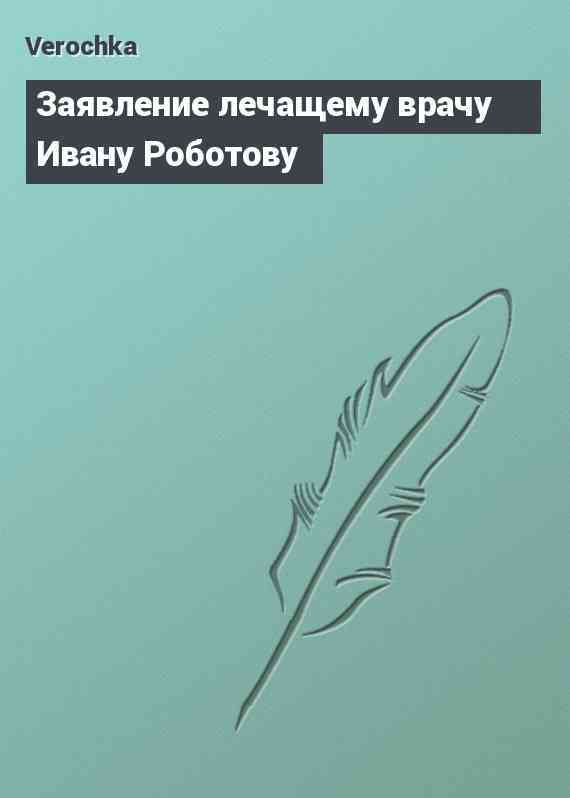 Verochka

Заявление лечащему врачу Ивану Роботову